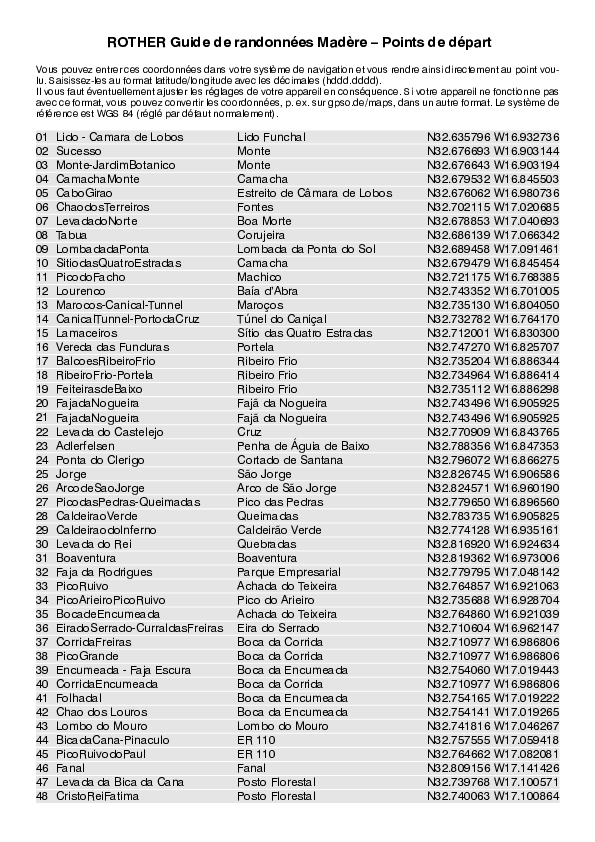 ROTHER Guide de randonnées Madère – Points de départ

Vous pouvez entrer ces coordonnées dans votre système de navigation et vous rendre ainsi directement au point voulu. Saisissez-les au format latitude/longitude avec les décimales (hddd.dddd). Il vous faut éventuellement ajuster les réglages de votre appareil en conséquence. Si votre appareil ne fonctionne pas avec ce format, vous pouvez convertir les coordonnées, p. ex. sur gpso.de/maps, dans un autre format. Le système de référence est WGS 84 (réglé par défaut normalement).

| | | | |
|---|---|---|---|
| 01 | Lido - Camara de Lobos | Lido Funchal | N32.635796 W16.932736 |
| 02 | Sucesso | Monte | N32.676693 W16.903144 |
| 03 | Monte-JardimBotanico | Monte | N32.676643 W16.903194 |
| 04 | CamachaMonte | Camacha | N32.679532 W16.845503 |
| 05 | CaboGirao | Estreito de Câmara de Lobos | N32.676062 W16.980736 |
| 06 | ChaodosTerreiros | Fontes | N32.702115 W17.020685 |
| 07 | LevadadoNorte | Boa Morte | N32.678853 W17.040693 |
| 08 | Tabua | Corujeira | N32.686139 W17.066342 |
| 09 | LombadadaPonta | Lombada da Ponta do Sol | N32.689458 W17.091461 |
| 10 | SitiodasQuatroEstradas | Camacha | N32.679479 W16.845454 |
| 11 | PicodoFacho | Machico | N32.721175 W16.768385 |
| 12 | Lourenco | Baía d'Abra | N32.743352 W16.701005 |
| 13 | Marocos-Canical-Tunnel | Maroços | N32.735130 W16.804050 |
| 14 | CanicalTunnel-PortodaCruz | Túnel do Caniçal | N32.732782 W16.764170 |
| 15 | Lamaceiros | Sítio das Quatro Estradas | N32.712001 W16.830300 |
| 16 | Vereda das Funduras | Portela | N32.747270 W16.825707 |
| 17 | BalcoesRibeiroFrio | Ribeiro Frio | N32.735204 W16.886344 |
| 18 | RibeiroFrio-Portela | Ribeiro Frio | N32.734964 W16.886414 |
| 19 | FeiteirasdeBaixo | Ribeiro Frio | N32.735112 W16.886298 |
| 20 | FajadaNogueira | Fajã da Nogueira | N32.743496 W16.905925 |
| 21 | FajadaNogueira | Fajã da Nogueira | N32.743496 W16.905925 |
| 22 | Levada do Castelejo | Cruz | N32.770909 W16.843765 |
| 23 | Adlerfelsen | Penha de Águia de Baixo | N32.788356 W16.847353 |
| 24 | Ponta do Clerigo | Cortado de Santana | N32.796072 W16.866275 |
| 25 | Jorge | São Jorge | N32.826745 W16.906586 |
| 26 | ArcodeSaoJorge | Arco de São Jorge | N32.824571 W16.960190 |
| 27 | PicodasPedras-Queimadas | Pico das Pedras | N32.779650 W16.896560 |
| 28 | CaldeiraoVerde | Queimadas | N32.783735 W16.905825 |
| 29 | CaldeiraodoInferno | Caldeirão Verde | N32.774128 W16.935161 |
| 30 | Levada do Rei | Quebradas | N32.816920 W16.924634 |
| 31 | Boaventura | Boaventura | N32.819362 W16.973006 |
| 32 | Faja da Rodrigues | Parque Empresarial | N32.779795 W17.048142 |
| 33 | PicoRuivo | Achada do Teixeira | N32.764857 W16.921063 |
| 34 | PicoArieiroPicoRuivo | Pico do Arieiro | N32.735688 W16.928704 |
| 35 | BocadeEncumeada | Achada do Teixeira | N32.764860 W16.921039 |
| 36 | EiradoSerrado-CurraldasFreiras | Eira do Serrado | N32.710604 W16.962147 |
| 37 | CorridaFreiras | Boca da Corrida | N32.710977 W16.986806 |
| 38 | PicoGrande | Boca da Corrida | N32.710977 W16.986806 |
| 39 | Encumeada - Faja Escura | Boca da Encumeada | N32.754060 W17.019443 |
| 40 | CorridaEncumeada | Boca da Corrida | N32.710977 W16.986806 |
| 41 | Folhadal | Boca da Encumeada | N32.754165 W17.019222 |
| 42 | Chao dos Louros | Boca da Encumeada | N32.754141 W17.019265 |
| 43 | Lombo do Mouro | Lombo do Mouro | N32.741816 W17.046267 |
| 44 | BicadaCana-Pinaculo | ER 110 | N32.757555 W17.059418 |
| 45 | PicoRuivodoPaul | ER 110 | N32.764662 W17.082081 |
| 46 | Fanal | Fanal | N32.809156 W17.141426 |
| 47 | Levada da Bica da Cana | Posto Florestal | N32.739768 W17.100571 |
| 48 | CristoReiFatima | Posto Florestal | N32.740063 W17.100864 |